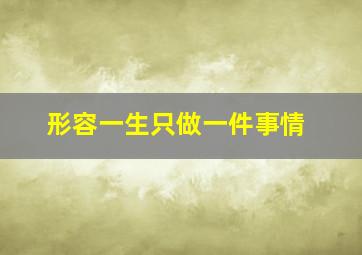 形容一生只做一件事情